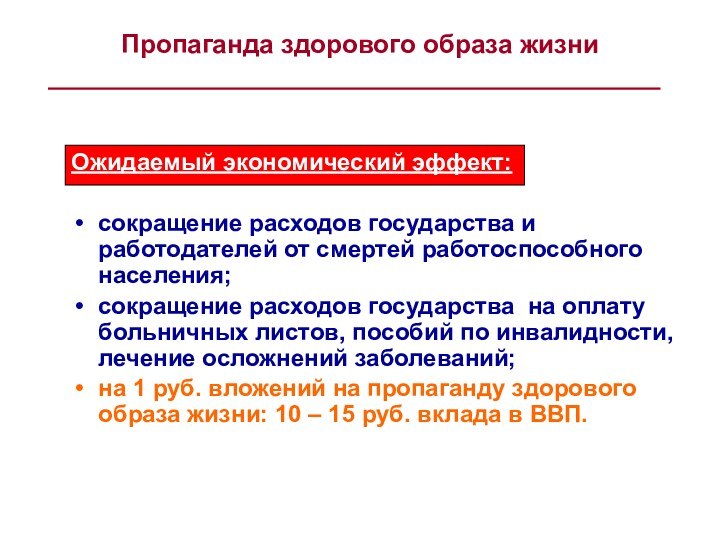 Пропаганда здорового образа жизни

Ожидаемый экономический эффект:

• сокращение расходов государства и работодателей от смертей работоспособного населения;
• сокращение расходов государства на оплату больничных листов, пособий по инвалидности, лечение осложнений заболеваний;
• на 1 руб. вложений на пропаганду здорового образа жизни: 10 – 15 руб. вклада в ВВП.